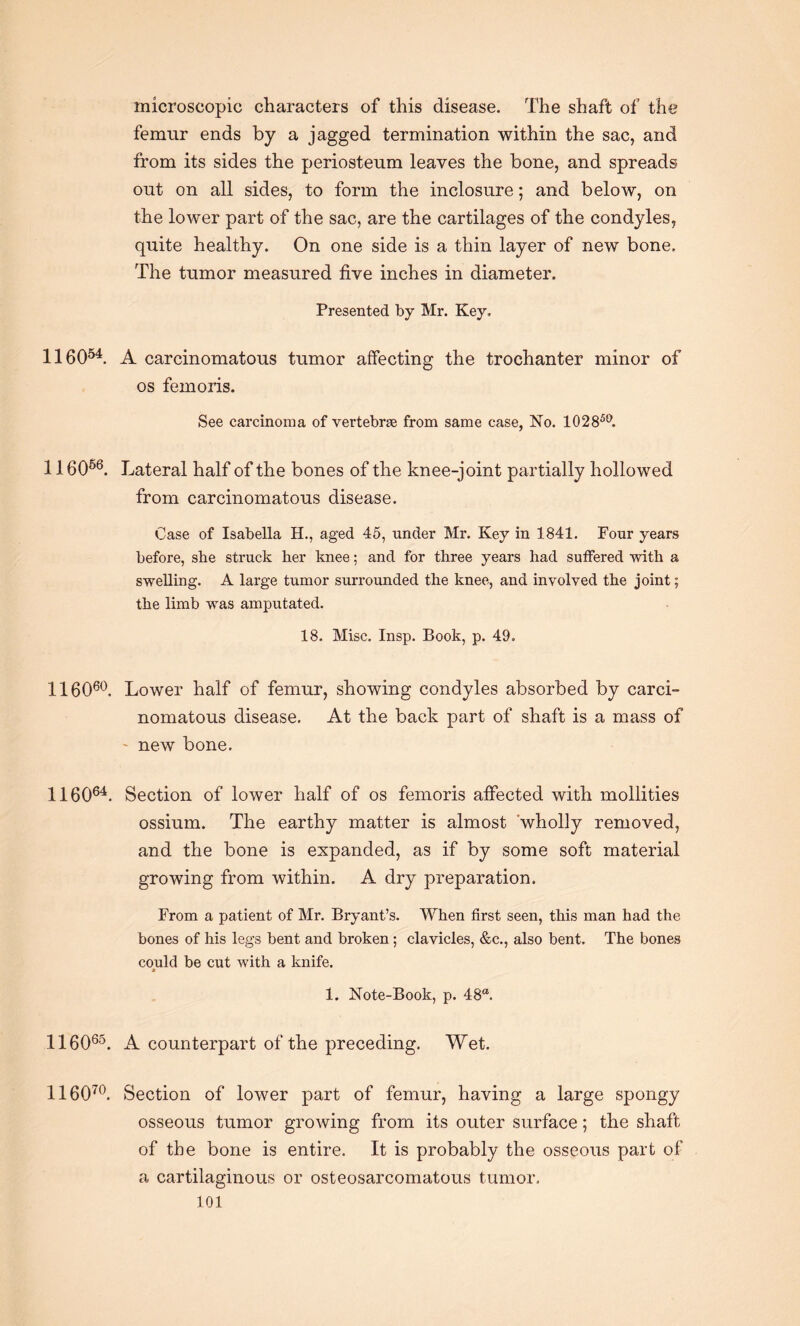 microscopic characters of this disease. The shaft of the femur ends by a jagged termination within the sac, and from its sides the periosteum leaves the bone, and spreads out on all sides, to form the inclosure; and below, on the lower part of the sac, are the cartilages of the condyles, quite healthy. On one side is a thin layer of new bone. The tumor measured five inches in diameter.

Presented by Mr. Key.

$1160^{54}$. A carcinomatous tumor affecting the trochanter minor of os femoris.

See carcinoma of vertebræ from same case, No. $1028^{50}$.

$1160^{56}$. Lateral half of the bones of the knee-joint partially hollowed from carcinomatous disease.

Case of Isabella H., aged 45, under Mr. Key in 1841. Four years before, she struck her knee; and for three years had suffered with a swelling. A large tumor surrounded the knee, and involved the joint; the limb was amputated.

18. Misc. Insp. Book, p. 49.

$1160^{60}$. Lower half of femur, showing condyles absorbed by carcinomatous disease. At the back part of shaft is a mass of new bone.

$1160^{64}$. Section of lower half of os femoris affected with mollities ossium. The earthy matter is almost wholly removed, and the bone is expanded, as if by some soft material growing from within. A dry preparation.

From a patient of Mr. Bryant's. When first seen, this man had the bones of his legs bent and broken; clavicles, &c., also bent. The bones could be cut with a knife.

1. Note-Book, p. $48^{a}$.

$1160^{65}$. A counterpart of the preceding. Wet.

$1160^{70}$. Section of lower part of femur, having a large spongy osseous tumor growing from its outer surface; the shaft of the bone is entire. It is probably the osseous part of a cartilaginous or osteosarcomatous tumor.

101